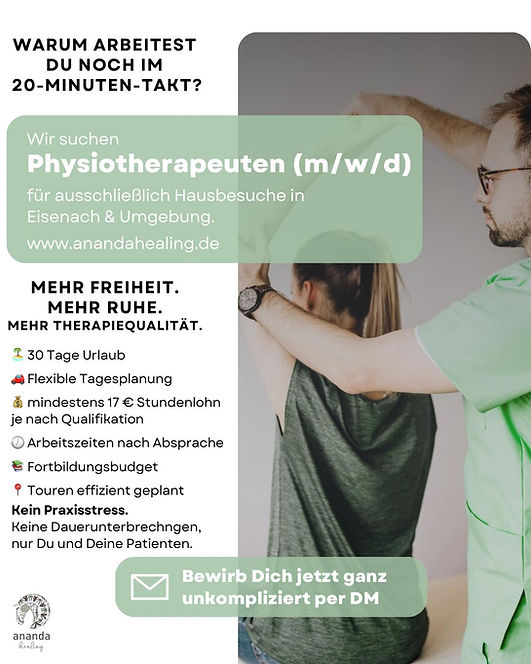 WARUM ARBEITEST DU NOCH IM 20-MINUTEN-TAKT?

Wir suchen

Physiotherapeuten (m/w/d)

für ausschließlich Hausbesuche in Eisenach & Umgebung.

www.anandahealing.de

MEHR FREIHEIT.
MEHR RUHE.
MEHR THERAPIEQUALITÄT.

🏝 30 Tage Urlaub
🚗 Flexible Tagesplanung
💰 mindestens 17 € Stundenlohn je nach Qualifikation
🕗 Arbeitszeiten nach Absprache
📚 Fortbildungsbudget
📍 Touren effizient geplant

Kein Praxisstress.
Keine Dauerunterbrechngen, nur Du und Deine Patienten.

Bewirb Dich jetzt ganz unkompliziert per DM

ananda
healing